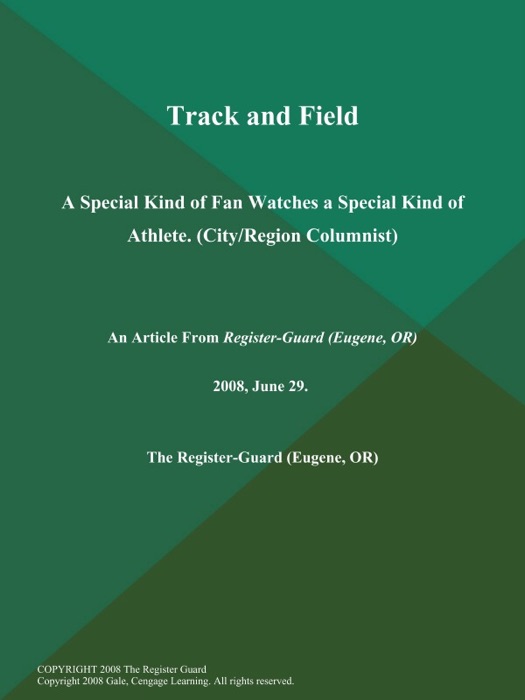 Track and Field

A Special Kind of Fan Watches a Special Kind of Athlete. (City/Region Columnist)

An Article From Register-Guard (Eugene, OR)

2008, June 29.

The Register-Guard (Eugene, OR)

COPYRIGHT 2008 The Register Guard
Copyright 2008 Gale, Cengage Learning. All rights reserved.